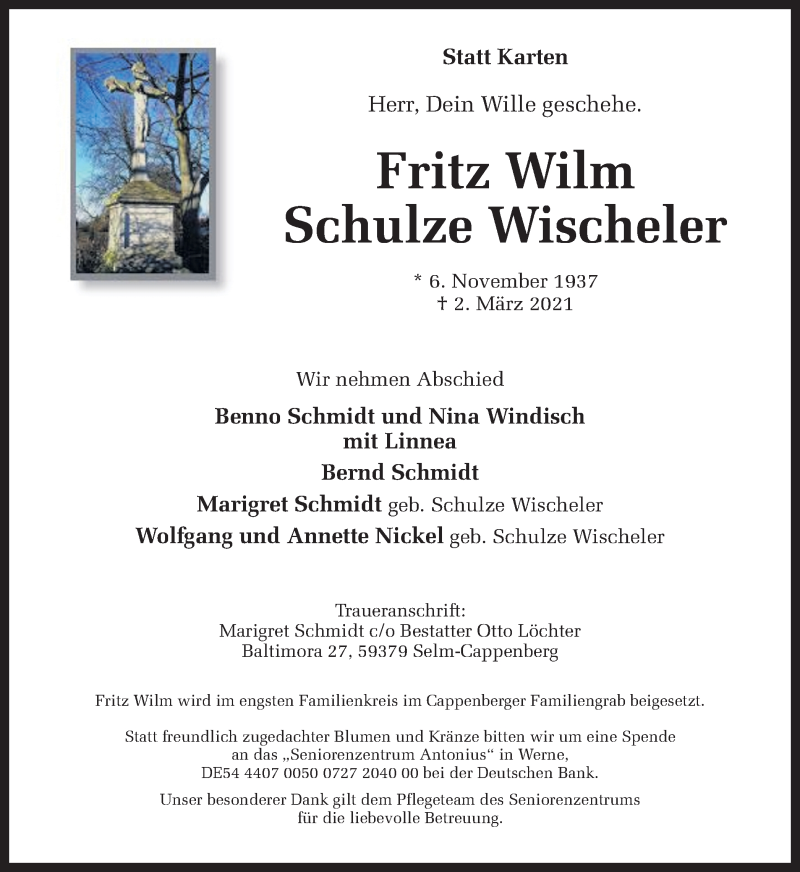 Statt Karten

Herr, Dein Wille geschehe.

Fritz Wilm
Schulze Wischeler

* 6. November 1937
† 2. März 2021

Wir nehmen Abschied

Benno Schmidt und Nina Windisch
mit Linnea
Bernd Schmidt
Marigret Schmidt geb. Schulze Wischeler
Wolfgang und Annette Nickel geb. Schulze Wischeler

Traueranschrift:
Marigret Schmidt c/o Bestatter Otto Löchter
Baltimora 27, 59379 Selm-Cappenberg

Fritz Wilm wird im engsten Familienkreis im Cappenberger Familiengrab beigesetzt.

Statt freundlich zugedachter Blumen und Kränze bitten wir um eine Spende an das „Seniorenzentrum Antonius“ in Werne, DE54 4407 0050 0727 2040 00 bei der Deutschen Bank.

Unser besonderer Dank gilt dem Pflegeteam des Seniorenzentrums für die liebevolle Betreuung.